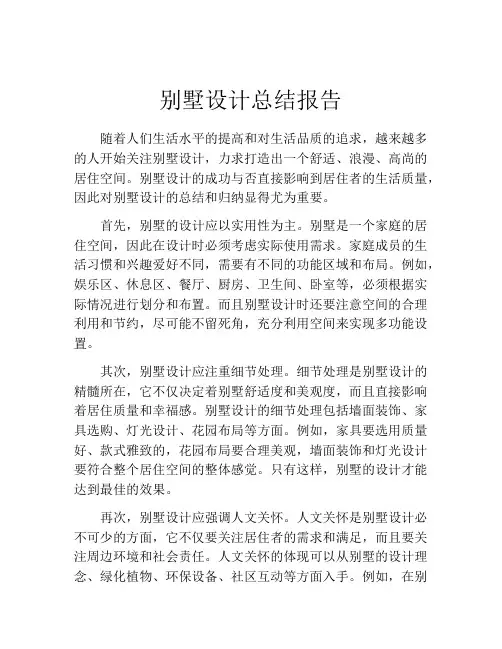 别墅设计总结报告

随着人们生活水平的提高和对生活品质的追求，越来越多的人开始关注别墅设计，力求打造出一个舒适、浪漫、高尚的居住空间。别墅设计的成功与否直接影响到居住者的生活质量，因此对别墅设计的总结和归纳显得尤为重要。

首先，别墅的设计应以实用性为主。别墅是一个家庭的居住空间，因此在设计时必须考虑实际使用需求。家庭成员的生活习惯和兴趣爱好不同，需要有不同的功能区域和布局。例如，娱乐区、休息区、餐厅、厨房、卫生间、卧室等，必须根据实际情况进行划分和布置。而且别墅设计时还要注意空间的合理利用和节约，尽可能不留死角，充分利用空间来实现多功能设置。

其次，别墅设计应注重细节处理。细节处理是别墅设计的精髓所在，它不仅决定着别墅舒适度和美观度，而且直接影响着居住质量和幸福感。别墅设计的细节处理包括墙面装饰、家具选购、灯光设计、花园布局等方面。例如，家具要选用质量好、款式雅致的，花园布局要合理美观，墙面装饰和灯光设计要符合整个居住空间的整体感觉。只有这样，别墅的设计才能达到最佳的效果。

再次，别墅设计应强调人文关怀。人文关怀是别墅设计必不可少的方面，它不仅要关注居住者的需求和满足，而且要关注周边环境和社会责任。人文关怀的体现可以从别墅的设计理念、绿化植物、环保设备、社区互动等方面入手。例如，在别